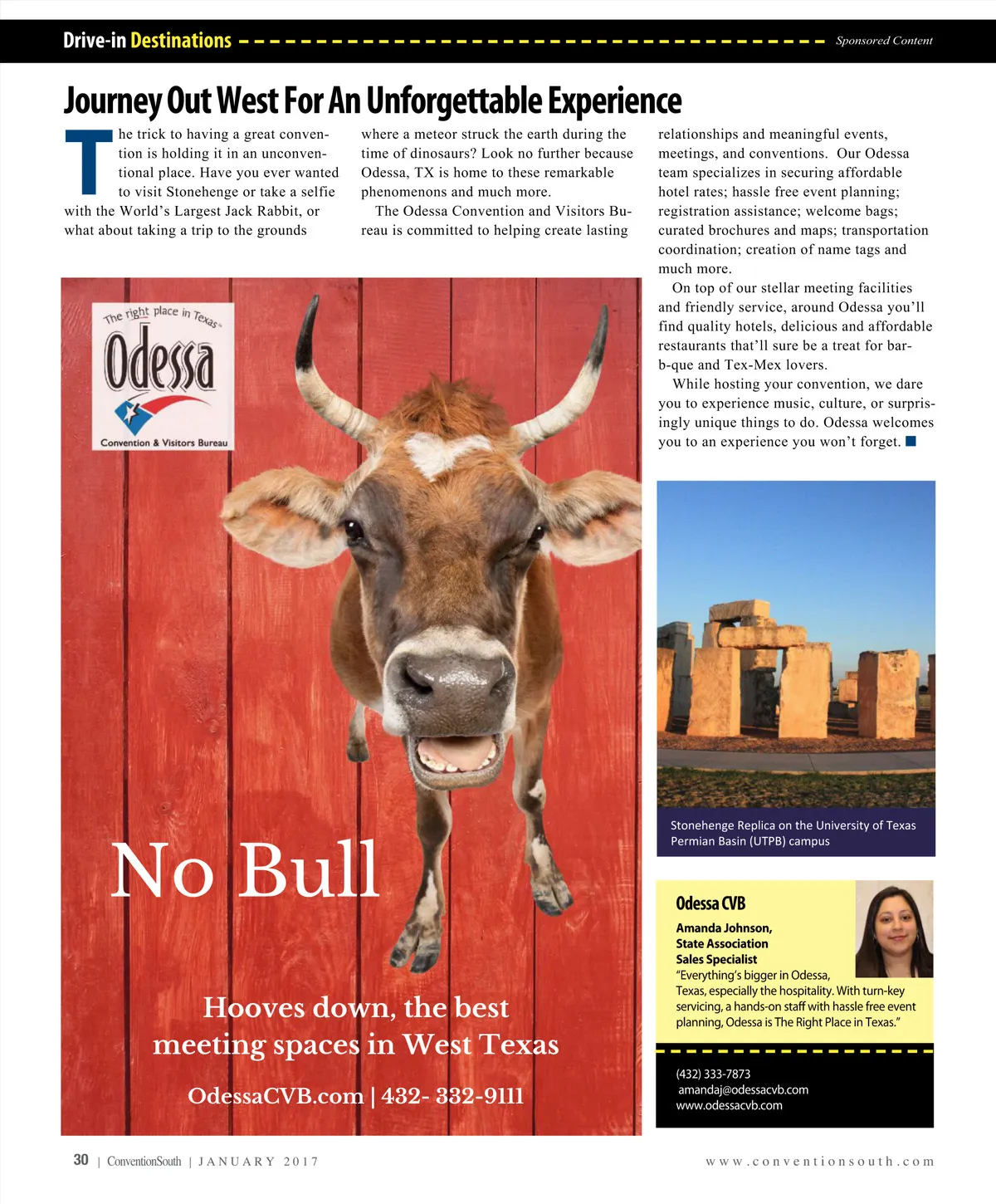 Drive-in Destinations

Sponsored Content

Journey Out West For An Unforgettable Experience

The trick to having a great convention is holding it in an unconventional place. Have you ever wanted to visit Stonehenge or take a selfie with the World's Largest Jack Rabbit, or what about taking a trip to the grounds where a meteor struck the earth during the time of dinosaurs? Look no further because Odessa, TX is home to these remarkable phenomenons and much more.

The Odessa Convention and Visitors Bureau is committed to helping create lasting relationships and meaningful events, meetings, and conventions. Our Odessa team specializes in securing affordable hotel rates; hassle free event planning; registration assistance; welcome bags; curated brochures and maps; transportation coordination; creation of name tags and much more.

On top of our stellar meeting facilities and friendly service, around Odessa you'll find quality hotels, delicious and affordable restaurants that'll sure be a treat for bar-b-que and Tex-Mex lovers.

While hosting your convention, we dare you to experience music, culture, or surprisingly unique things to do. Odessa welcomes you to an experience you won't forget.

The right place in Texas
Odessa
Convention & Visitors Bureau

No Bull

Hooves down, the best meeting spaces in West Texas

OdessaCVB.com | 432- 332-9111

Stonehenge Replica on the University of Texas Permian Basin (UTPB) campus

Odessa CVB

Amanda Johnson,
State Association
Sales Specialist
"Everything's bigger in Odessa, Texas, especially the hospitality. With turn-key servicing, a hands-on staff with hassle free event planning, Odessa is The Right Place in Texas."

(432) 333-7873
amandaj@odessacvb.com
www.odessacvb.com

30 | ConventionSouth | JANUARY 2017

www.conventionsouth.com